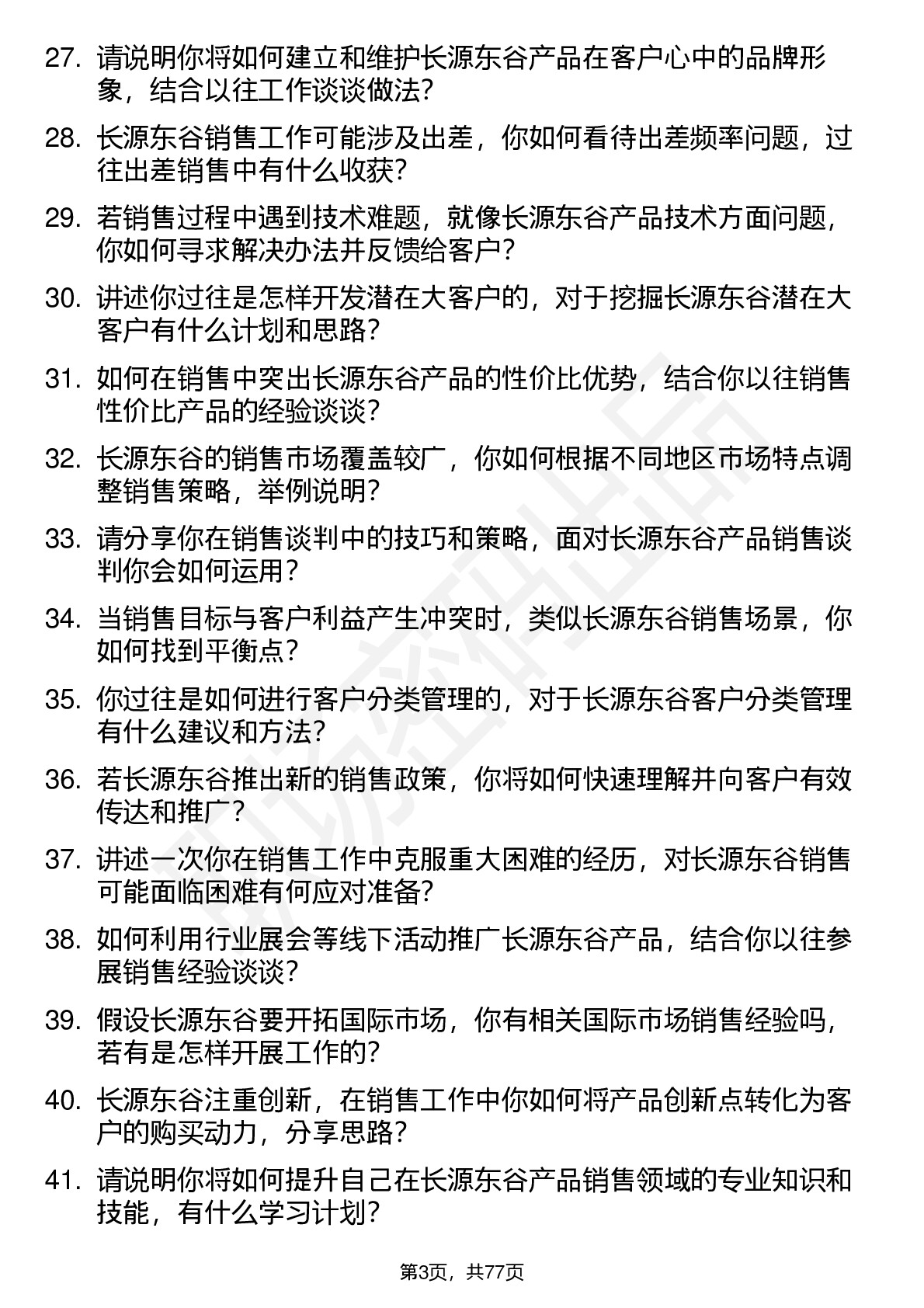 27. 请说明你将如何建立和维护长源东谷产品在客户心中的品牌形象，结合以往工作谈谈做法？

28. 长源东谷销售工作可能涉及出差，你如何看待出差频率问题，过往出差销售中有什么收获？

29. 若销售过程中遇到技术难题，就像长源东谷产品技术方面问题，你如何寻求解决办法并反馈给客户？

30. 讲述你过往是怎样开发潜在大客户的，对于挖掘长源东谷潜在大客户有什么计划和思路？

31. 如何在销售中突出长源东谷产品的性价比优势，结合你以往销售性价比产品的经验谈谈？

32. 长源东谷的销售市场覆盖较广，你如何根据不同地区市场特点调整销售策略，举例说明？

33. 请分享你在销售谈判中的技巧和策略，面对长源东谷产品销售谈判你会如何运用？

34. 当销售目标与客户利益产生冲突时，类似长源东谷销售场景，你如何找到平衡点？

35. 你过往是如何进行客户分类管理的，对于长源东谷客户分类管理有什么建议和方法？

36. 若长源东谷推出新的销售政策，你将如何快速理解并向客户有效传达和推广？

37. 讲述一次你在销售工作中克服重大困难的经历，对长源东谷销售可能面临困难有何应对准备？

38. 如何利用行业展会等线下活动推广长源东谷产品，结合你以往参展销售经验谈谈？

39. 假设长源东谷要开拓国际市场，你有相关国际市场销售经验吗，若有是怎样开展工作的？

40. 长源东谷注重创新，在销售工作中你如何将产品创新点转化为客户的购买动力，分享思路？

41. 请说明你将如何提升自己在长源东谷产品销售领域的专业知识和技能，有什么学习计划？

第3页，共77页